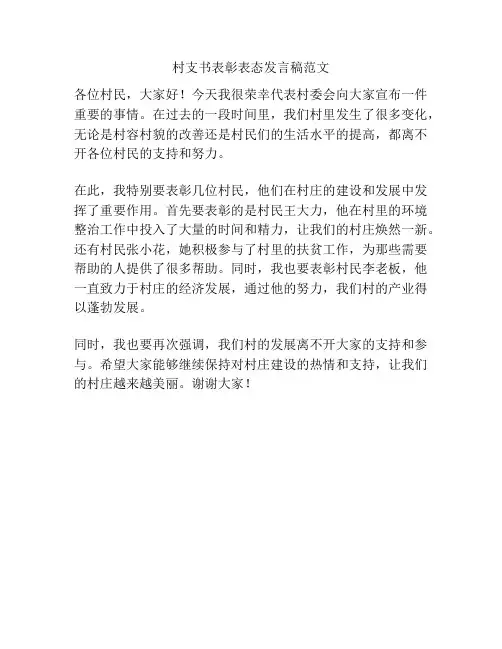 村支书表彰表态发言稿范文

各位村民，大家好！今天我很荣幸代表村委会向大家宣布一件重要的事情。在过去的一段时间里，我们村里发生了很多变化，无论是村容村貌的改善还是村民们的生活水平的提高，都离不开各位村民的支持和努力。

在此，我特别要表彰几位村民，他们在村庄的建设和发展中发挥了重要作用。首先要表彰的是村民王大力，他在村里的环境整治工作中投入了大量的时间和精力，让我们的村庄焕然一新。还有村民张小花，她积极参与了村里的扶贫工作，为那些需要帮助的人提供了很多帮助。同时，我也要表彰村民李老板，他一直致力于村庄的经济发展，通过他的努力，我们村的产业得以蓬勃发展。

同时，我也要再次强调，我们村的发展离不开大家的支持和参与。希望大家能够继续保持对村庄建设的热情和支持，让我们的村庄越来越美丽。谢谢大家！